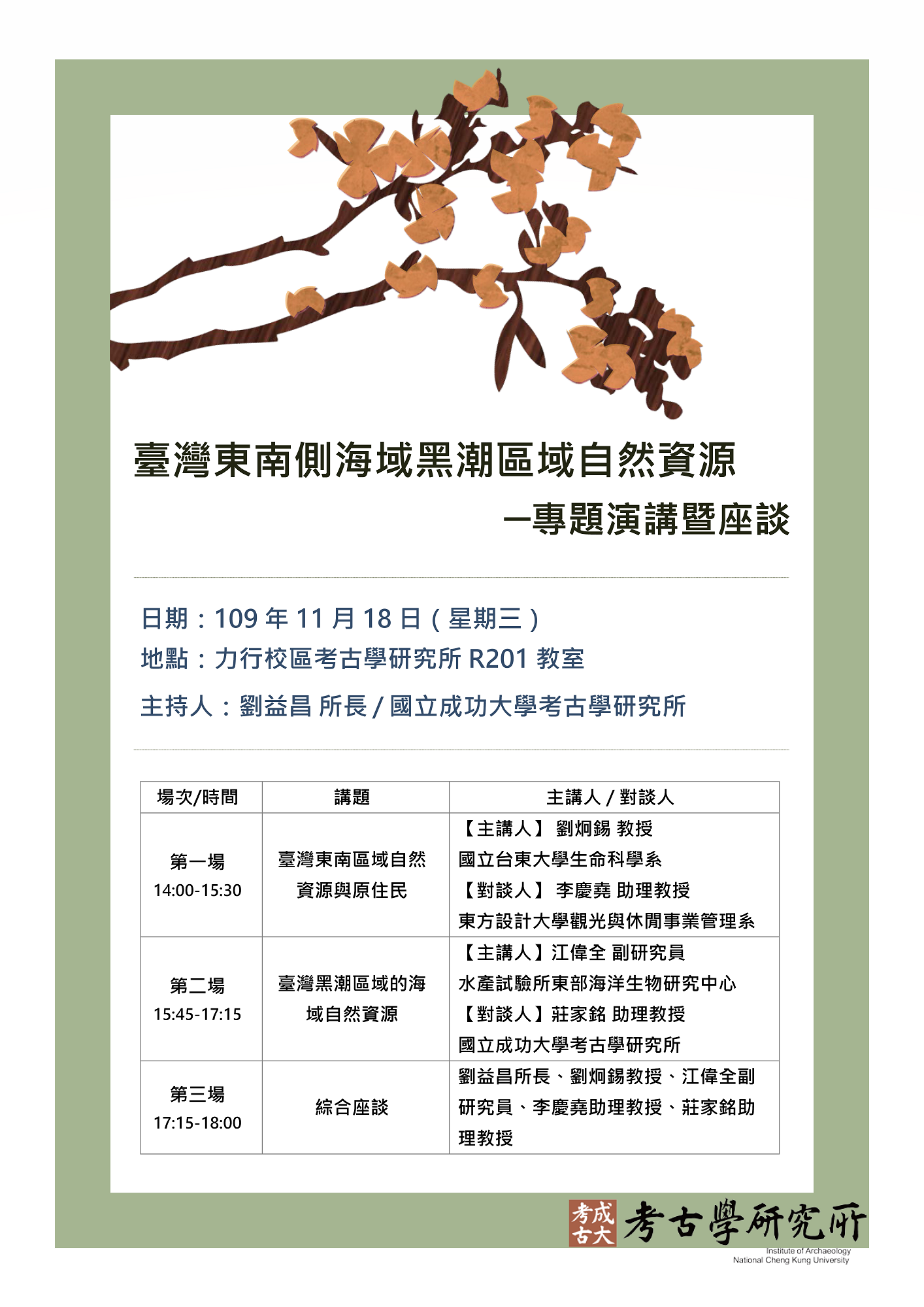 臺灣東南側海域黑潮區域自然資源

—專題演講暨座談

日期：109 年 11 月 18 日（星期三）

地點：力行校區考古學研究所 R201 教室

主持人：劉益昌 所長 / 國立成功大學考古學研究所

| 場次/時間 | 講題 | 主講人 / 對談人 |
|---|---|---|
| 第一場 14:00-15:30 | 臺灣東南區域自然資源與原住民 | 【主講人】 劉炯錫 教授 國立台東大學生命科學系 【對談人】 李慶堯 助理教授 東方設計大學觀光與休閒事業管理系 |
| 第二場 15:45-17:15 | 臺灣黑潮區域的海域自然資源 | 【主講人】江偉全 副研究員 水產試驗所東部海洋生物研究中心 【對談人】莊家銘 助理教授 國立成功大學考古學研究所 |
| 第三場 17:15-18:00 | 綜合座談 | 劉益昌所長、劉炯錫教授、江偉全副研究員、李慶堯助理教授、莊家銘助理教授 |

成大考古 考古學研究所
Institute of Archaeology
National Cheng Kung University